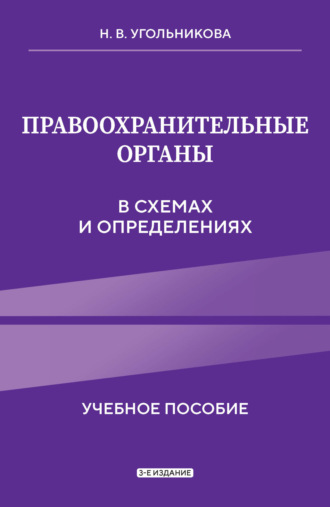 Н. В. УГОЛЬНИКОВА

ПРАВООХРАНИТЕЛЬНЫЕ ОРГАНЫ

В СХЕМАХ И ОПРЕДЕЛЕНИЯХ

УЧЕБНОЕ ПОСОБИЕ

3-Е ИЗДАНИЕ